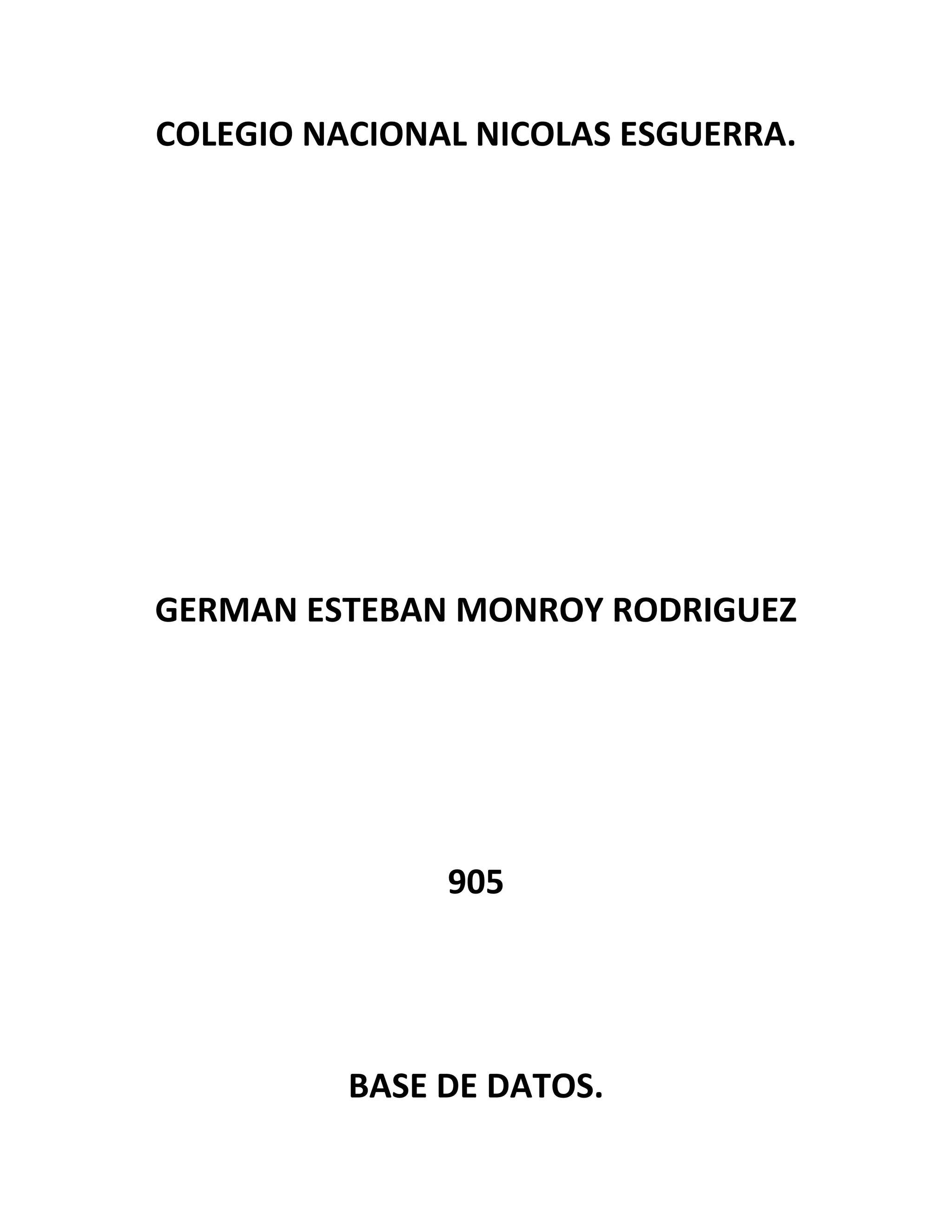 COLEGIO NACIONAL NICOLAS ESGUERRA.

GERMAN ESTEBAN MONROY RODRIGUEZ

905

BASE DE DATOS.